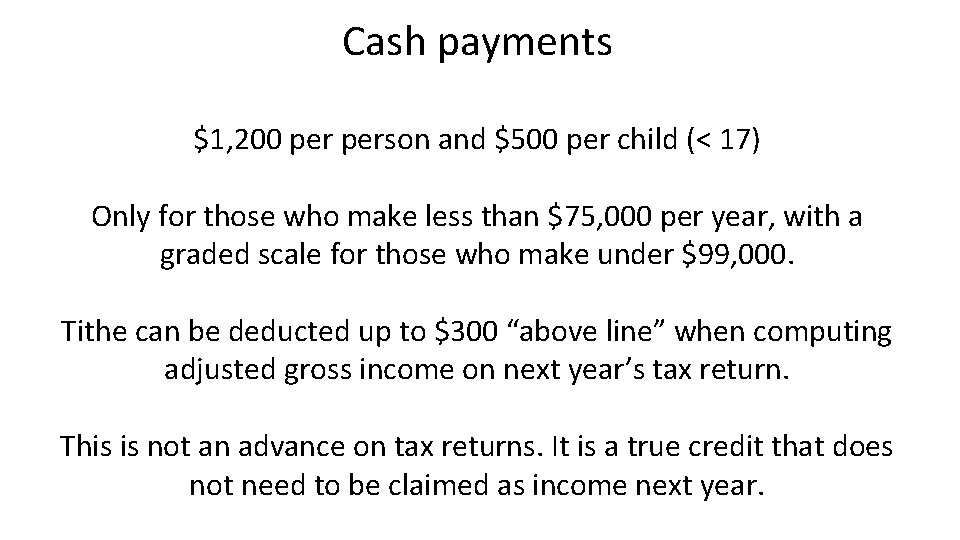 Cash payments

$1,200 per person and $500 per child (< 17)

Only for those who make less than $75,000 per year, with a graded scale for those who make under $99,000.

Tithe can be deducted up to $300 "above line" when computing adjusted gross income on next year's tax return.

This is not an advance on tax returns. It is a true credit that does not need to be claimed as income next year.